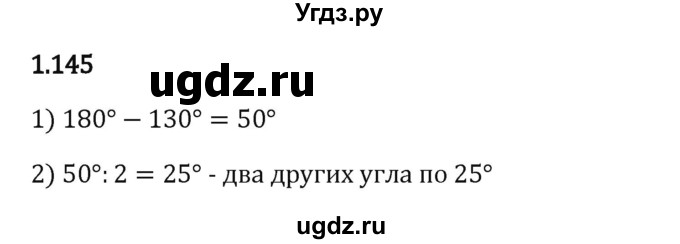 Угдз.ру

1.145

ugdz.ru

1) $180° - 130° = 50°$

2) $50°: 2 = 25°$ - два других угла по $25°$

ugdz.ru